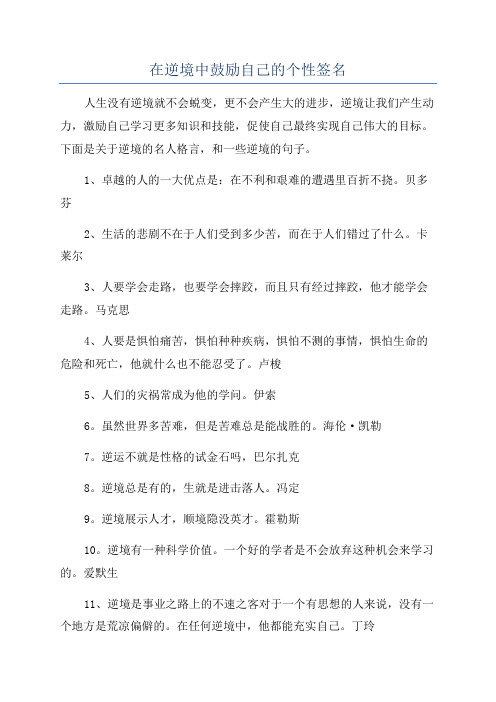 在逆境中鼓励自己的个性签名

人生没有逆境就不会蜕变，更不会产生大的进步，逆境让我们产生动力，激励自己学习更多知识和技能，促使自己最终实现自己伟大的目标。下面是关于逆境的名人格言，和一些逆境的句子。

1、卓越的人的一大优点是：在不利和艰难的遭遇里百折不挠。贝多芬

2、生活的悲剧不在于人们受到多少苦，而在于人们错过了什么。卡莱尔

3、人要学会走路，也要学会摔跤，而且只有经过摔跤，他才能学会走路。马克思

4、人要是惧怕痛苦，惧怕种种疾病，惧怕不测的事情，惧怕生命的危险和死亡，他就什么也不能忍受了。卢梭

5、人们的灾祸常成为他的学问。伊索

6。虽然世界多苦难，但是苦难总是能战胜的。海伦·凯勒

7。逆运不就是性格的试金石吗，巴尔扎克

8。逆境总是有的，生就是进击落人。冯定

9。逆境展示人才，顺境隐没英才。霍勒斯

10。逆境有一种科学价值。一个好的学者是不会放弃这种机会来学习的。爱默生

11、逆境是事业之路上的不速之客对于一个有思想的人来说，没有一个地方是荒凉偏僻的。在任何逆境中，他都能充实自己。丁玲